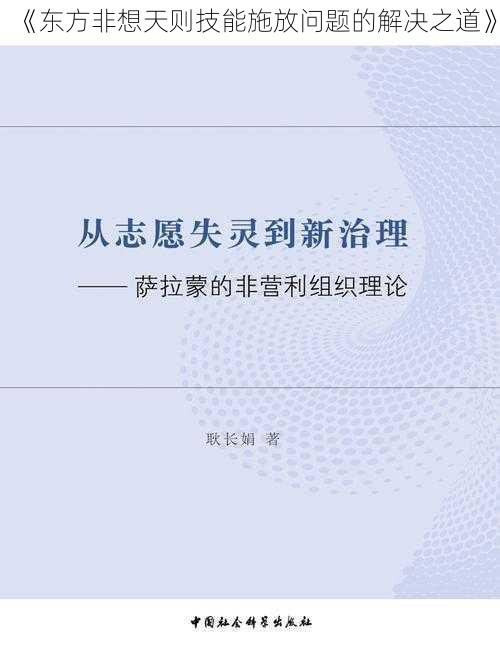 《东方非想天则技能施放问题的解决之道》

从志愿失灵到新治理

—— 萨拉蒙的非营利组织理论

耿长娟 著

中国社会科学出版社